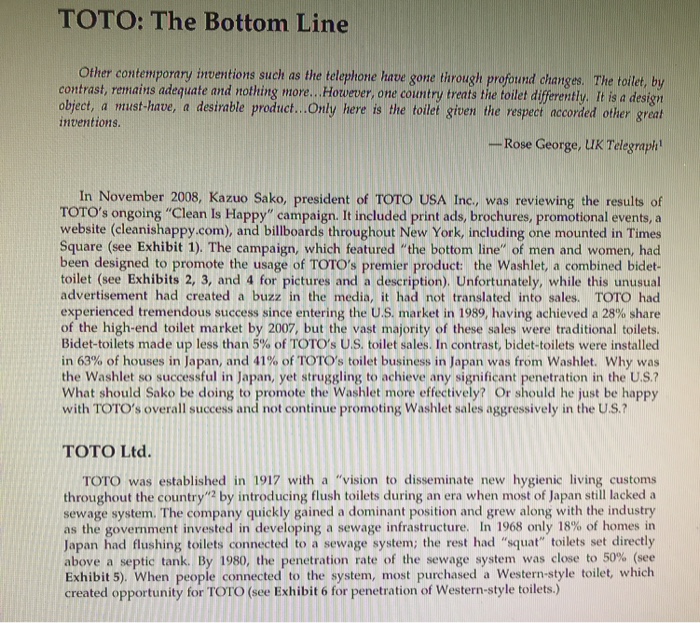 TOTO: The Bottom Line

Other contemporary inventions such as the telephone have gone through profound changes. The toilet, by contrast, remains adequate and nothing more...However, one country treats the toilet differently. It is a design object, a must-have, a desirable product...Only here is the toilet given the respect accorded other great inventions.

—Rose George, UK Telegraph$^1$

In November 2008, Kazuo Sako, president of TOTO USA Inc., was reviewing the results of TOTO's ongoing "Clean Is Happy" campaign. It included print ads, brochures, promotional events, a website (cleanishappy.com), and billboards throughout New York, including one mounted in Times Square (see Exhibit 1). The campaign, which featured "the bottom line" of men and women, had been designed to promote the usage of TOTO's premier product: the Washlet, a combined bidet-toilet (see Exhibits 2, 3, and 4 for pictures and a description). Unfortunately, while this unusual advertisement had created a buzz in the media, it had not translated into sales. TOTO had experienced tremendous success since entering the U.S. market in 1989, having achieved a 28% share of the high-end toilet market by 2007, but the vast majority of these sales were traditional toilets. Bidet-toilets made up less than 5% of TOTO's U.S. toilet sales. In contrast, bidet-toilets were installed in 63% of houses in Japan, and 41% of TOTO's toilet business in Japan was from Washlet. Why was the Washlet so successful in Japan, yet struggling to achieve any significant penetration in the U.S.? What should Sako be doing to promote the Washlet more effectively? Or should he just be happy with TOTO's overall success and not continue promoting Washlet sales aggressively in the U.S.?

TOTO Ltd.

TOTO was established in 1917 with a "vision to disseminate new hygienic living customs throughout the country"$^2$ by introducing flush toilets during an era when most of Japan still lacked a sewage system. The company quickly gained a dominant position and grew along with the industry as the government invested in developing a sewage infrastructure. In 1968 only 18% of homes in Japan had flushing toilets connected to a sewage system; the rest had "squat" toilets set directly above a septic tank. By 1980, the penetration rate of the sewage system was close to 50% (see Exhibit 5). When people connected to the system, most purchased a Western-style toilet, which created opportunity for TOTO (see Exhibit 6 for penetration of Western-style toilets.)